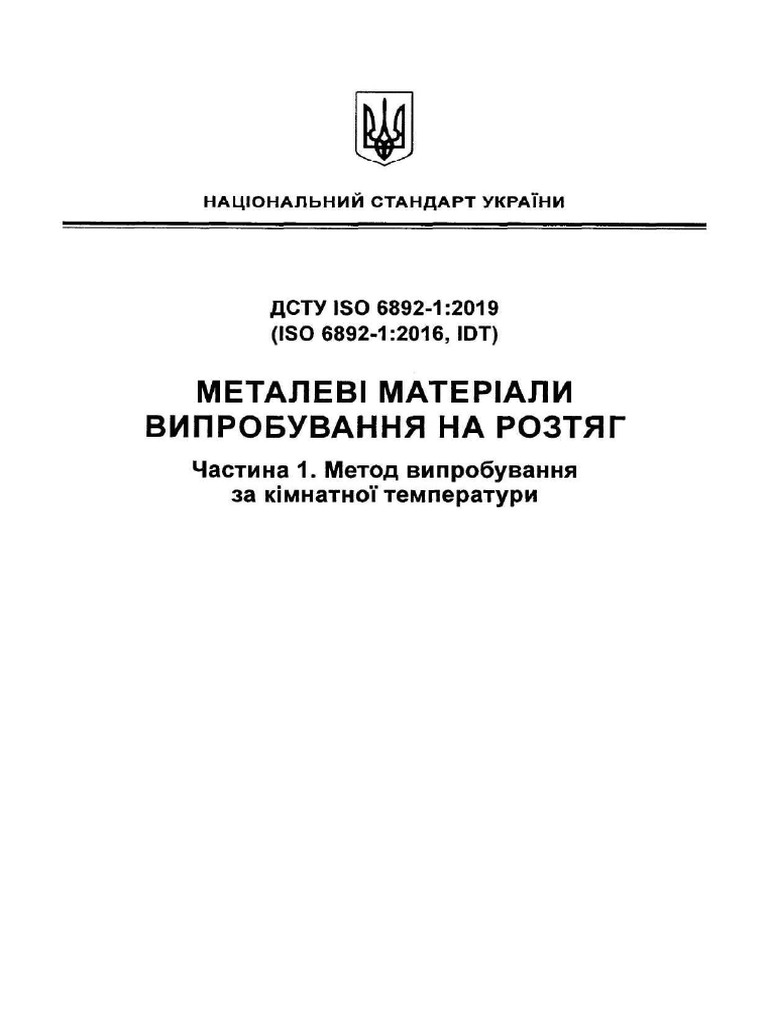 НАЦІОНАЛЬНИЙ СТАНДАРТ УКРАЇНИ

ДСТУ ISO 6892-1:2019
(ISO 6892-1:2016, IDT)

МЕТАЛЕВІ МАТЕРІАЛИ
ВИПРОБУВАННЯ НА РОЗТЯГ

Частина 1. Метод випробування
за кімнатної температури